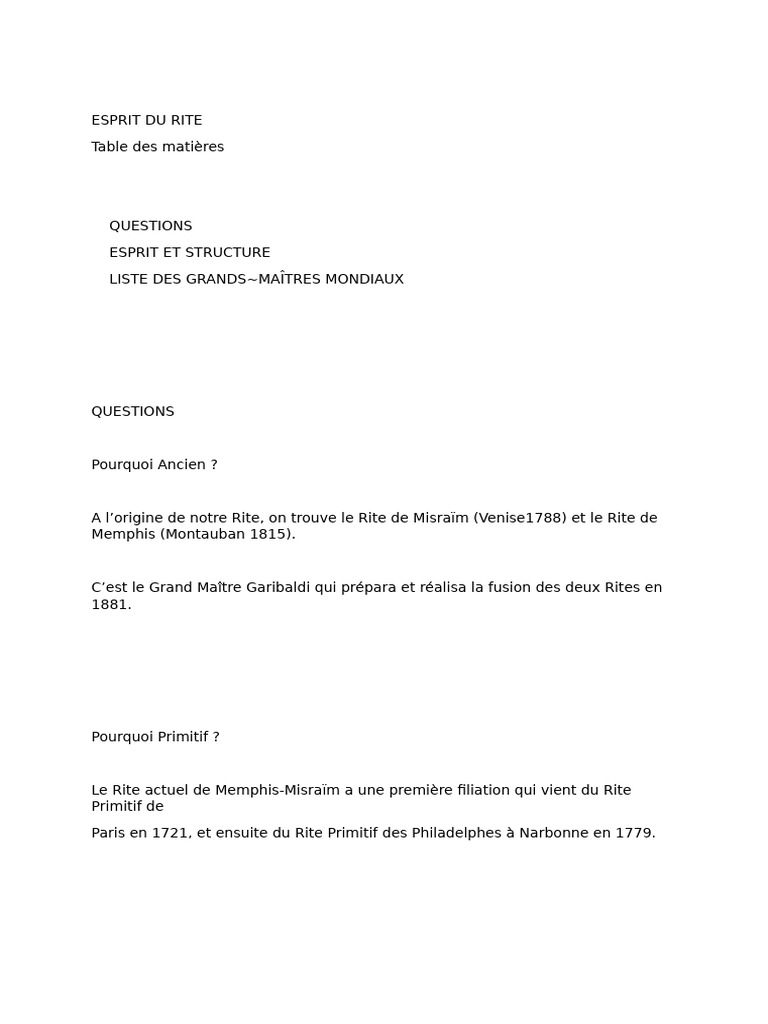 ESPRIT DU RITE

Table des matières

QUESTIONS
ESPRIT ET STRUCTURE
LISTE DES GRANDS~MAÎTRES MONDIAUX

QUESTIONS

Pourquoi Ancien ?

A l’origine de notre Rite, on trouve le Rite de Misraïm (Venise1788) et le Rite de Memphis (Montauban 1815).

C’est le Grand Maître Garibaldi qui prépara et réalisa la fusion des deux Rites en 1881.

Pourquoi Primitif ?

Le Rite actuel de Memphis-Misraïm a une première filiation qui vient du Rite Primitif de

Paris en 1721, et ensuite du Rite Primitif des Philadelphes à Narbonne en 1779.